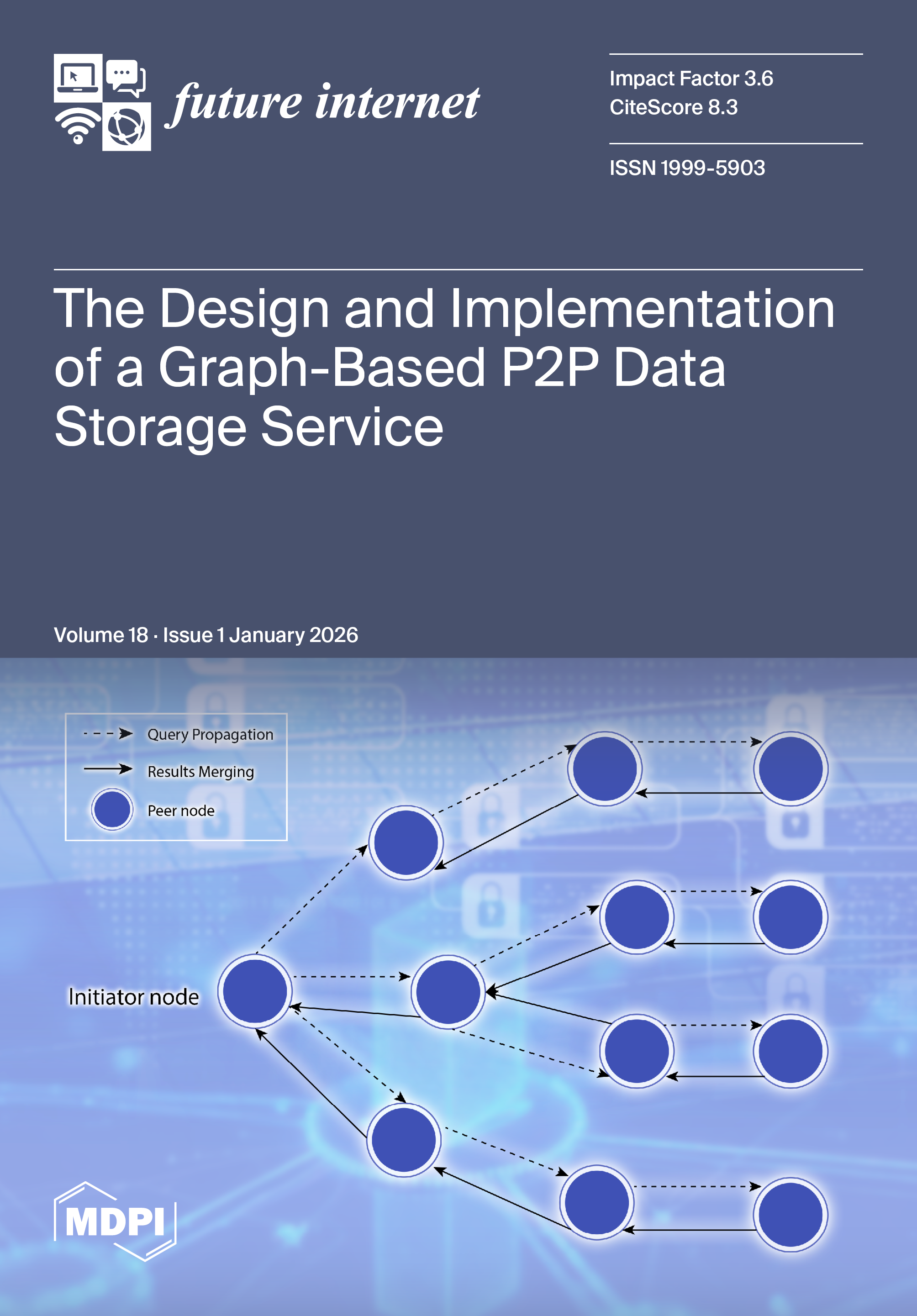 future internet

Impact Factor 3.6
CiteScore 8.3

ISSN 1999-5903

The Design and Implementation of a Graph-Based P2P Data Storage Service

Volume 18 · Issue 1 January 2026

Query Propagation
Results Merging
Peer node

Initiator node

MDPI